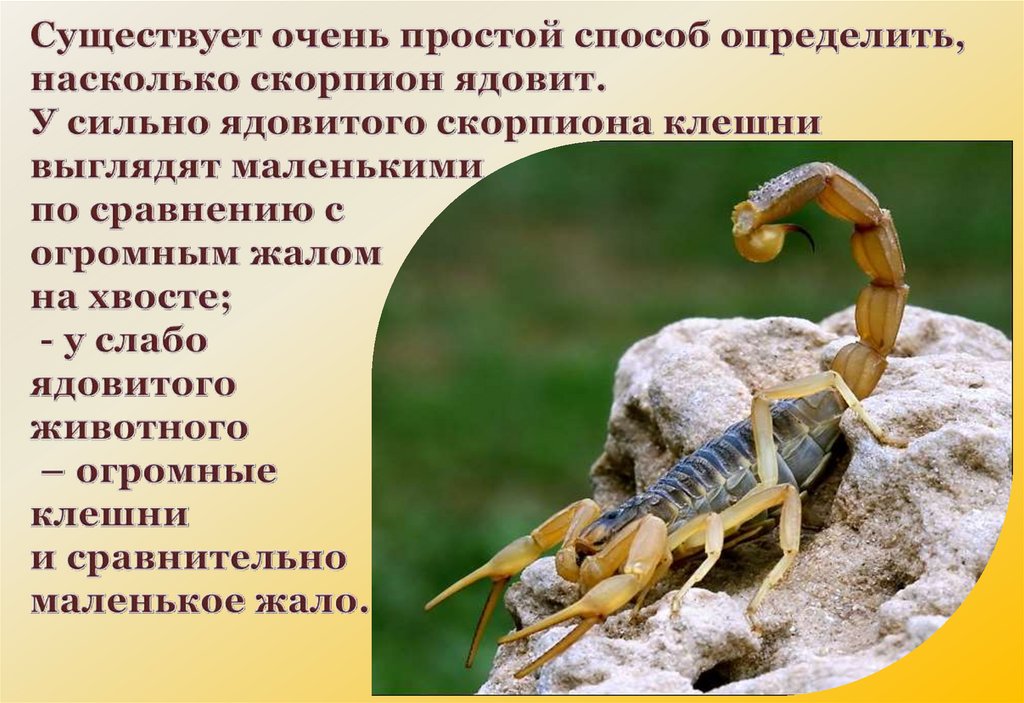 Существует очень простой способ определить, насколько скорпион ядовит.
У сильно ядовитого скорпиона клешни выглядят маленькими по сравнению с огромным жалом на хвосте;
- у слабо ядовитого животного – огромные клешни и сравнительно маленькое жало.